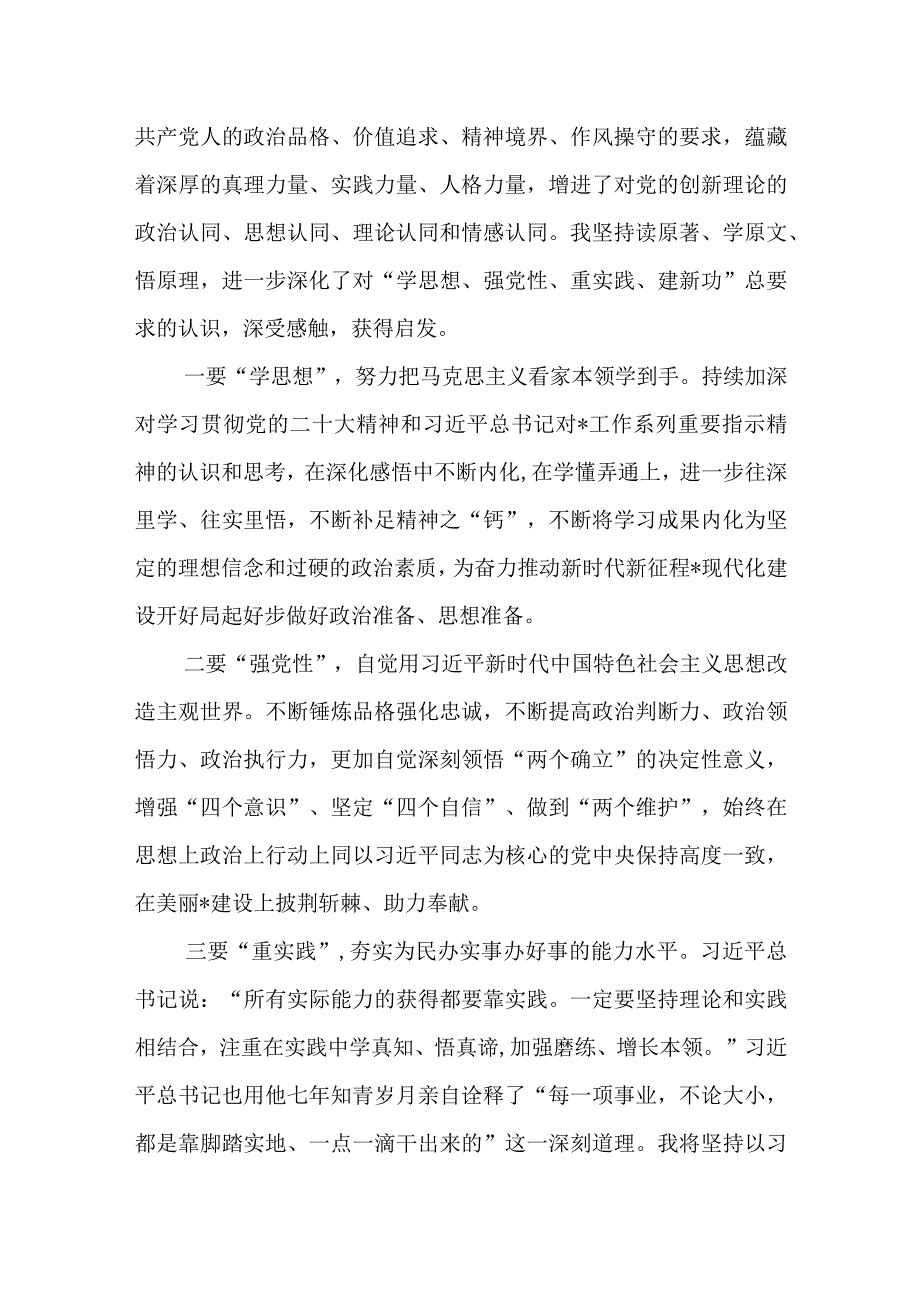 共产党人的政治品格、价值追求、精神境界、作风操守的要求，蕴藏着深厚的真理力量、实践力量、人格力量，增进了对党的创新理论的政治认同、思想认同、理论认同和情感认同。我坚持读原著、学原文、悟原理，进一步深化了对“学思想、强党性、重实践、建新功”总要求的认识，深受感触，获得启发。

一要“学思想”，努力把马克思主义看家本领学到手。持续加深对学习贯彻党的二十大精神和习近平总书记对*工作系列重要指示精神的认识和思考，在深化感悟中不断内化，在学懂弄通上，进一步往深里学、往实里悟，不断补足精神之“钙”，不断将学习成果内化为坚定的理想信念和过硬的政治素质，为奋力推动新时代新征程*现代化建设开好局起好步做好政治准备、思想准备。

二要“强党性”，自觉用习近平新时代中国特色社会主义思想改造主观世界。不断锤炼品格强化忠诚，不断提高政治判断力、政治领悟力、政治执行力，更加自觉深刻领悟“两个确立”的决定性意义，增强“四个意识”、坚定“四个自信”、做到“两个维护”，始终在思想上政治上行动上同以习近平同志为核心的党中央保持高度一致，在美丽*建设上披荆斩棘、助力奉献。

三要“重实践”，夯实为民办实事办好事的能力水平。习近平总书记说：“所有实际能力的获得都要靠实践。一定要坚持理论和实践相结合，注重在实践中学真知、悟真谛，加强磨练、增长本领。”习近平总书记也用他七年知青岁月亲自诠释了“每一项事业，不论大小，都是靠脚踏实地、一点一滴干出来的”这一深刻道理。我将坚持以习